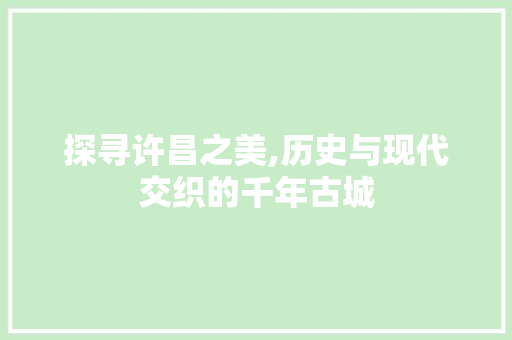 探寻许昌之美,历史与现代交织的千年古城